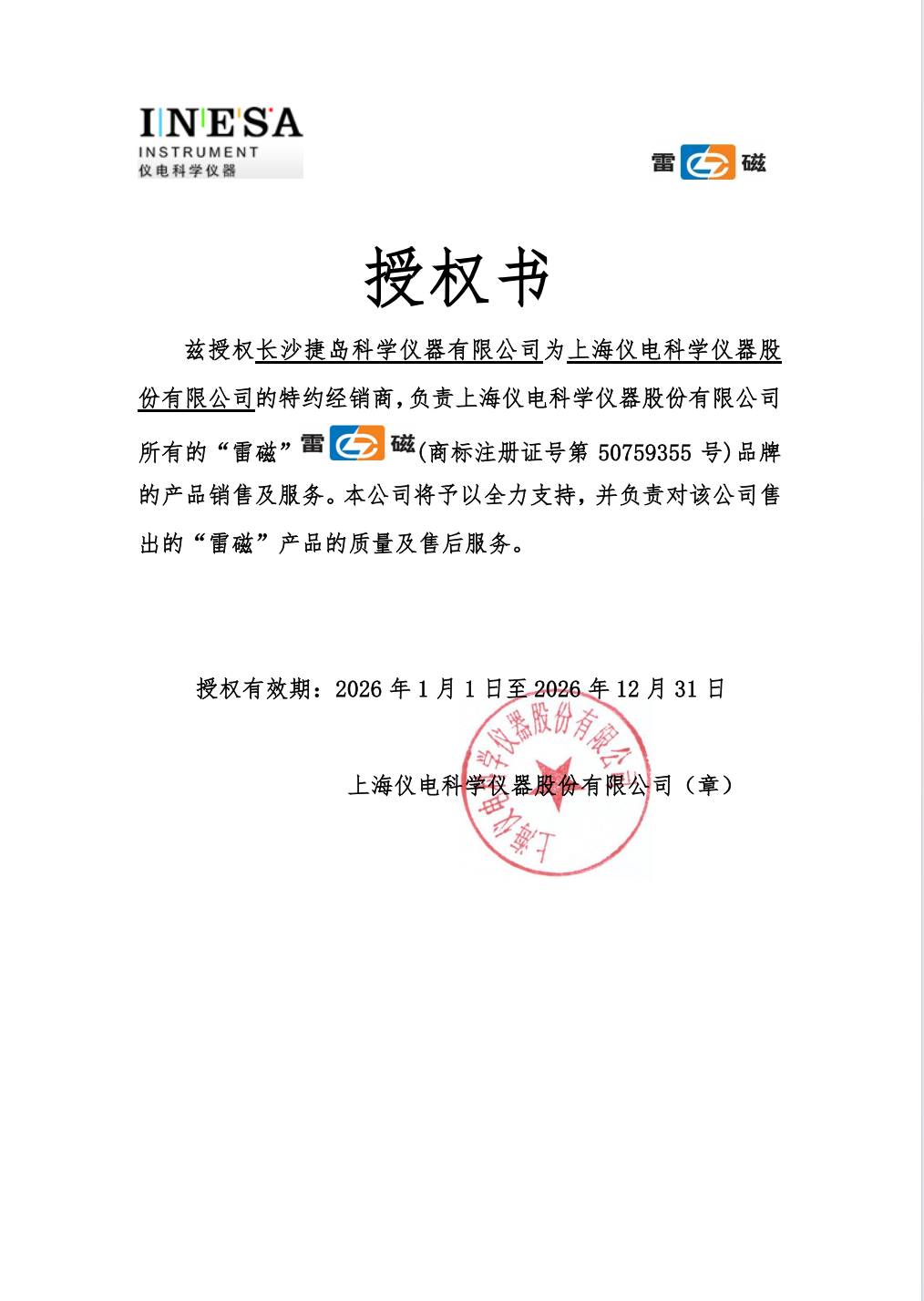 INESA
INSTRUMENT
仪电科学仪器

雷 磁

授权书

兹授权长沙捷岛科学仪器有限公司为上海仪电科学仪器股份有限公司的特约经销商，负责上海仪电科学仪器股份有限公司所有的“雷磁”雷 磁(商标注册证号第 50759355 号)品牌的产品销售及服务。本公司将予以全力支持，并负责对该公司售出的“雷磁”产品的质量及售后服务。

授权有效期：2026 年 1 月 1 日至 2026 年 12 月 31 日

上海仪电科学仪器股份有限公司（章）

上海仪电科学仪器股份有限公司